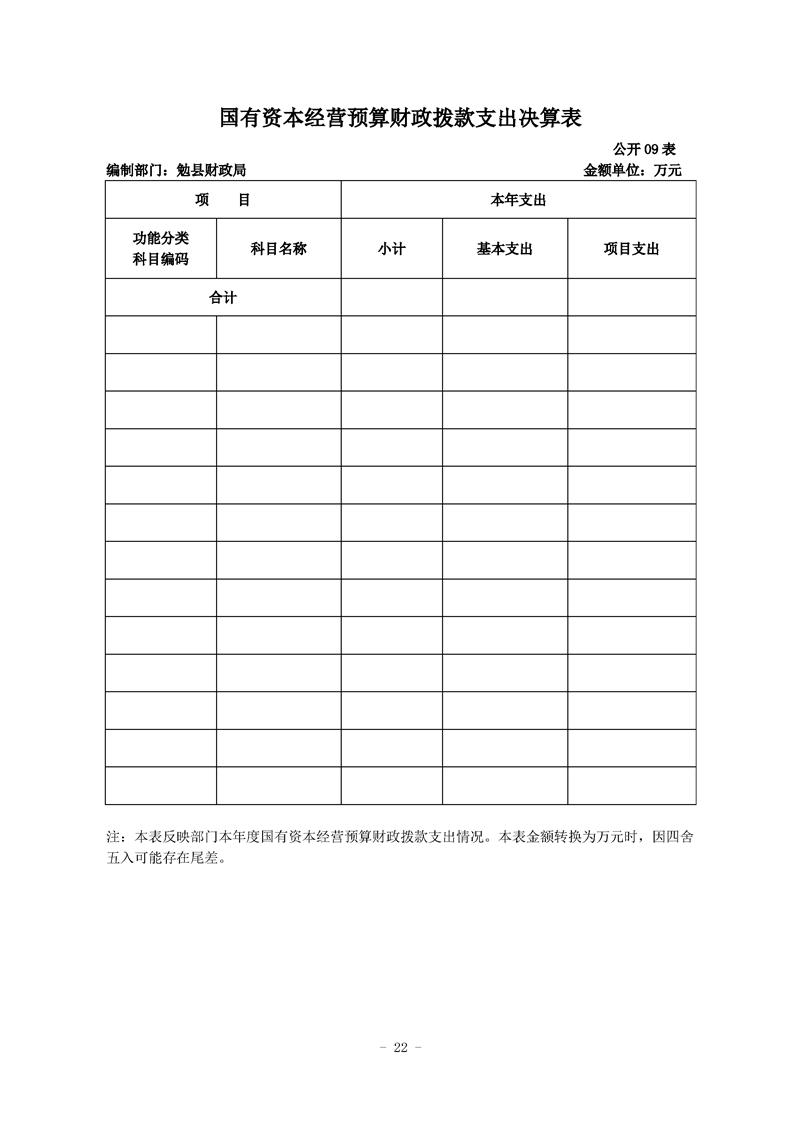 国有资本经营预算财政拨款支出决算表

公开 09 表

编制部门：勉县财政局　　　　金额单位：万元

| 项　目 | | 本年支出 | | |
|---|---|---|---|---|
| 功能分类科目编码 | 科目名称 | 小计 | 基本支出 | 项目支出 |
| 合计 | | | | |
| | | | | |
| | | | | |
| | | | | |
| | | | | |
| | | | | |
| | | | | |
| | | | | |
| | | | | |
| | | | | |
| | | | | |
| | | | | |
| | | | | |
| | | | | |

注：本表反映部门本年度国有资本经营预算财政拨款支出情况。本表金额转换为万元时，因四舍五入可能存在尾差。

- 22 -